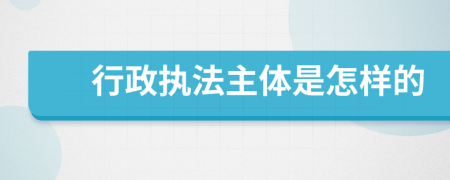 行政执法主体是怎样的